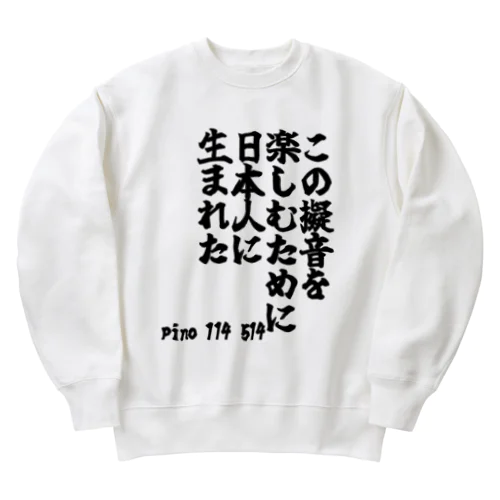 この擬音を
楽しむために
日本人に
生まれた

Pino 114 514